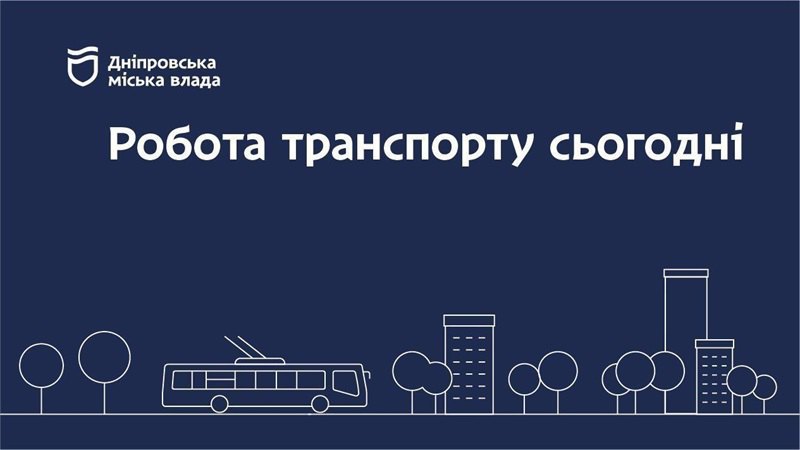 Дніпровська міська влада

Робота транспорту сьогодні